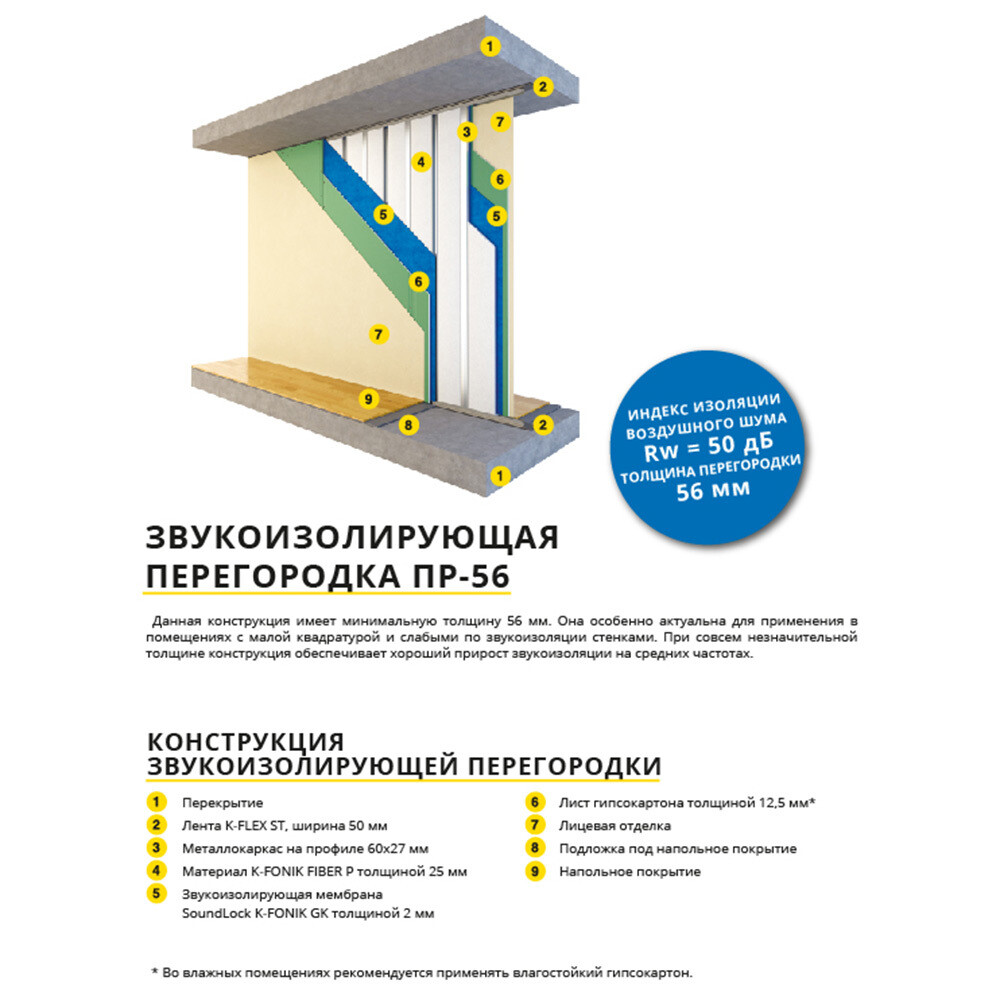 1
2
3
7
4
6
5
5
6
7
9
8
2
1

ИНДЕКС ИЗОЛЯЦИИ ВОЗДУШНОГО ШУМА
Rw = 50 дБ
ТОЛЩИНА ПЕРЕГОРОДКИ
56 мм

ЗВУКОИЗОЛИРУЮЩАЯ ПЕРЕГОРОДКА ПР-56

Данная конструкция имеет минимальную толщину 56 мм. Она особенно актуальна для применения в помещениях с малой квадратурой и слабыми по звукоизоляции стенками. При совсем незначительной толщине конструкция обеспечивает хороший прирост звукоизоляции на средних частотах.

КОНСТРУКЦИЯ ЗВУКОИЗОЛИРУЮЩЕЙ ПЕРЕГОРОДКИ

1 Перекрытие
2 Лента K-FLEX ST, ширина 50 мм
3 Металлокаркас на профиле 60х27 мм
4 Материал K-FONIK FIBER P толщиной 25 мм
5 Звукоизолирующая мембрана SoundLock K-FONIK GK толщиной 2 мм

6 Лист гипсокартона толщиной 12,5 мм*
7 Лицевая отделка
8 Подложка под напольное покрытие
9 Напольное покрытие

* Во влажных помещениях рекомендуется применять влагостойкий гипсокартон.